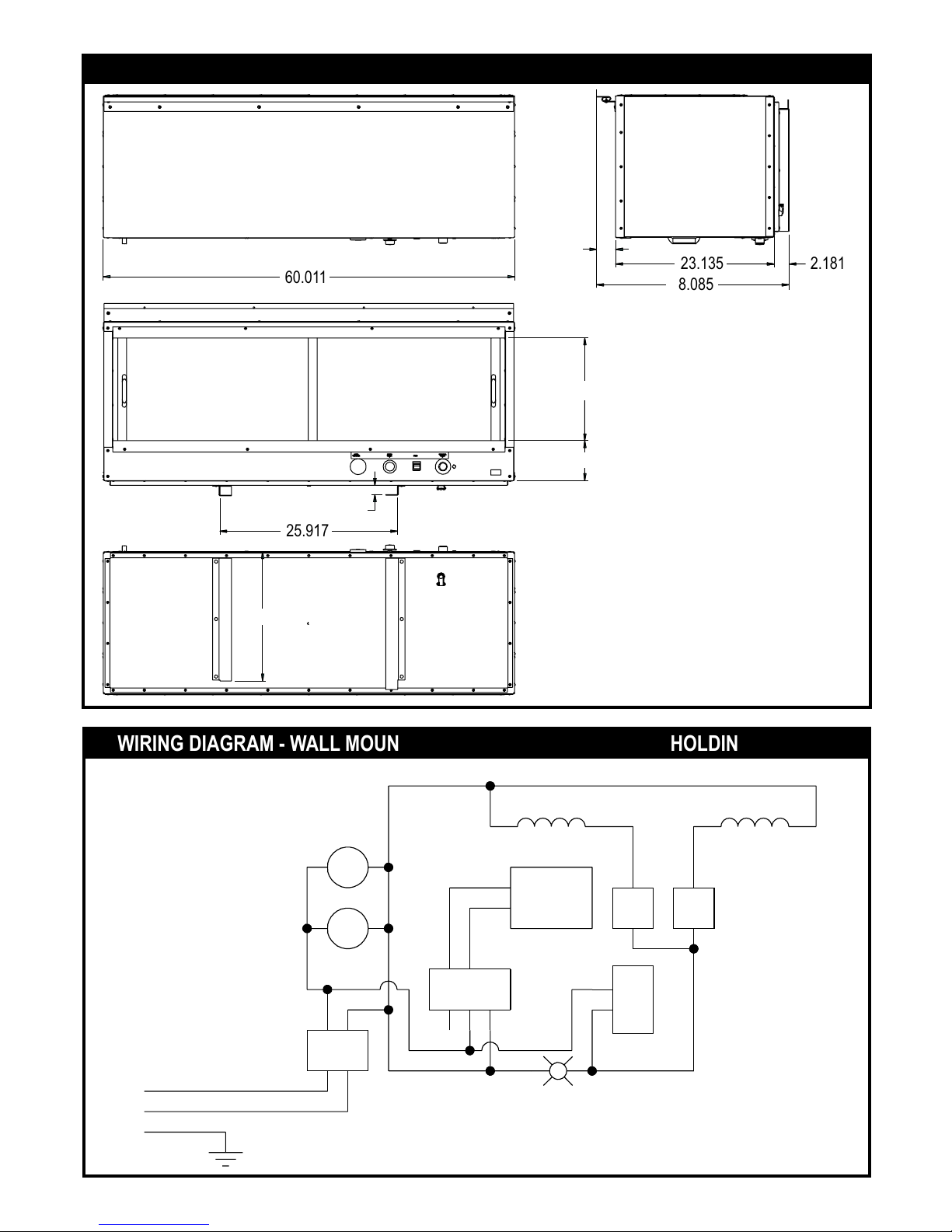 60.011

23.135

2.181

8.085

25.917

WIRING DIAGRAM - WALL MOUN

HOLDIN